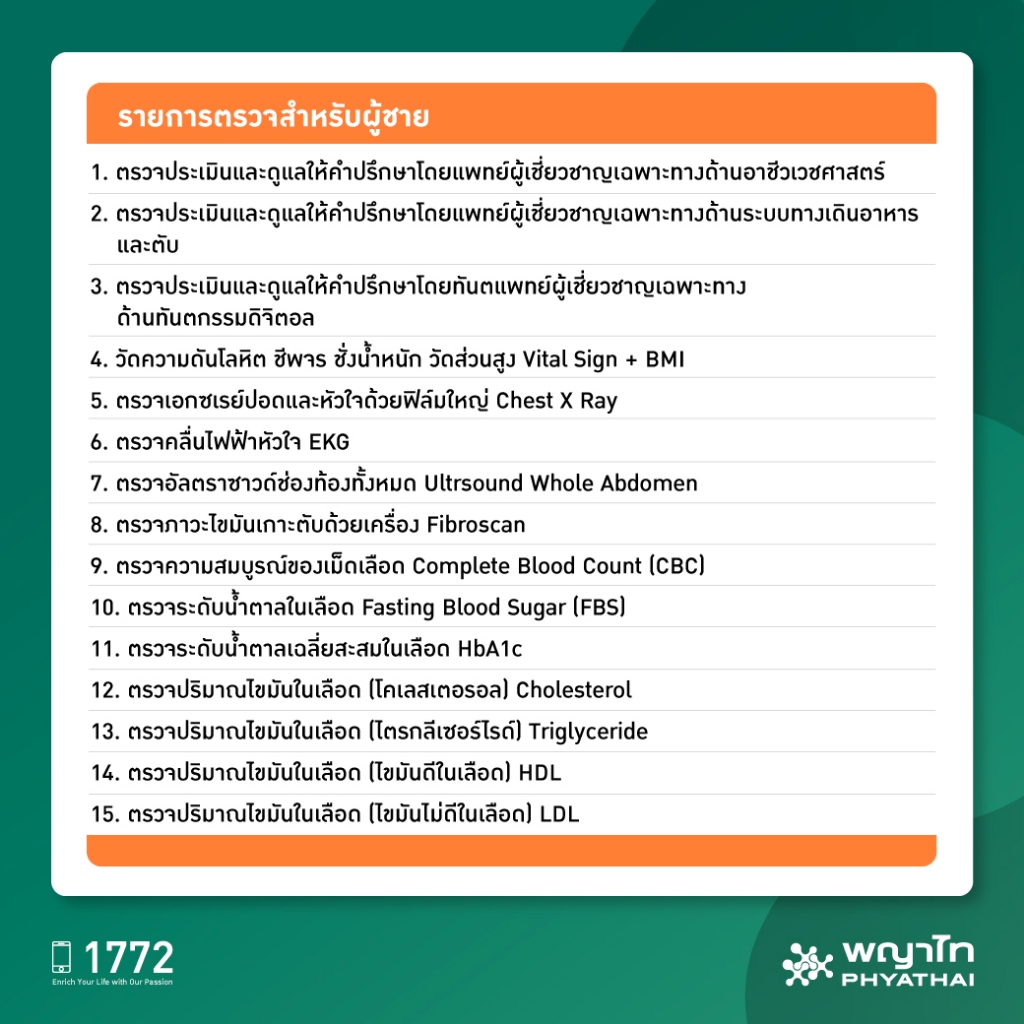 รายการตรวจสำหรับผู้ชาย

1. ตรวจประเมินและดูแลให้คำปรึกษาโดยแพทย์ผู้เชี่ยวชาญเฉพาะทางด้านอาชีวเวชศาสตร์
2. ตรวจประเมินและดูแลให้คำปรึกษาโดยแพทย์ผู้เชี่ยวชาญเฉพาะทางด้านระบบทางเดินอาหารและตับ
3. ตรวจประเมินและดูแลให้คำปรึกษาโดยทันตแพทย์ผู้เชี่ยวชาญเฉพาะทางด้านทันตกรรมดิจิตอล
4. วัดความดันโลหิต ชีพจร ชั่งน้ำหนัก วัดส่วนสูง Vital Sign + BMI
5. ตรวจเอกซเรย์ปอดและหัวใจด้วยฟิล์มใหญ่ Chest X Ray
6. ตรวจคลื่นไฟฟ้าหัวใจ EKG
7. ตรวจอัลตราซาวด์ช่องท้องทั้งหมด Ultrsound Whole Abdomen
8. ตรวจภาวะไขมันเกาะตับด้วยเครื่อง Fibroscan
9. ตรวจความสมบูรณ์ของเม็ดเลือด Complete Blood Count (CBC)
10. ตรวจระดับน้ำตาลในเลือด Fasting Blood Sugar (FBS)
11. ตรวจระดับน้ำตาลเฉลี่ยสะสมในเลือด HbA1c
12. ตรวจปริมาณไขมันในเลือด (โคเลสเตอรอล) Cholesterol
13. ตรวจปริมาณไขมันในเลือด (ไตรกลีเซอร์ไรด์) Triglyceride
14. ตรวจปริมาณไขมันในเลือด (ไขมันดีในเลือด) HDL
15. ตรวจปริมาณไขมันในเลือด (ไขมันไม่ดีในเลือด) LDL

1772
Enrich Your Life with Our Passion

พญาไท
PHYATHAI